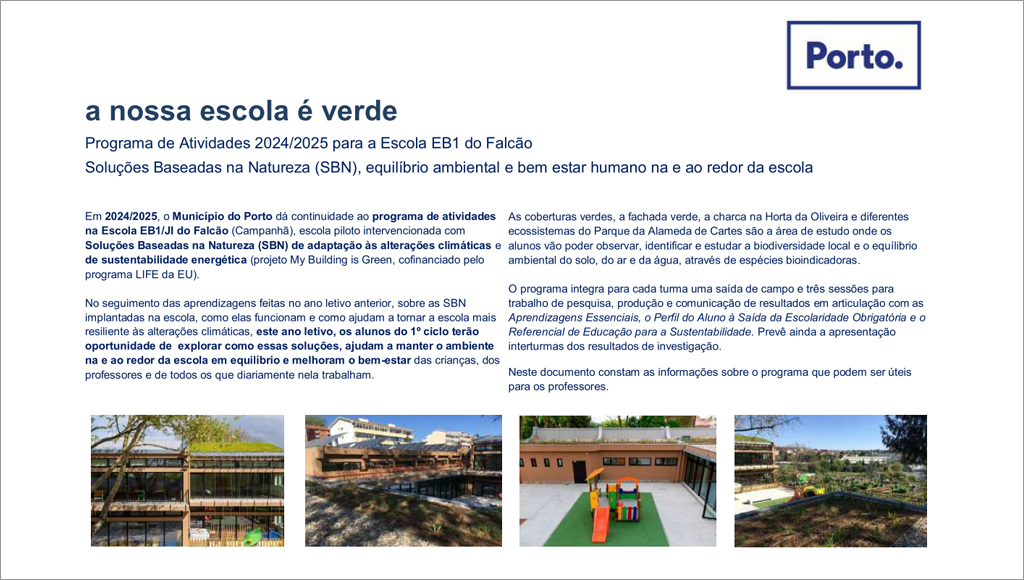 Porto.

a nossa escola é verde

Programa de Atividades 2024/2025 para a Escola EB1 do Falcão

Soluções Baseadas na Natureza (SBN), equilíbrio ambiental e bem estar humano na e ao redor da escola

Em 2024/2025, o Município do Porto dá continuidade ao programa de atividades na Escola EB1/JI do Falcão (Campanhã), escola piloto intervencionada com Soluções Baseadas na Natureza (SBN) de adaptação às alterações climáticas e de sustentabilidade energética (projeto My Building is Green, cofinanciado pelo programa LIFE da EU).

No seguimento das aprendizagens feitas no ano letivo anterior, sobre as SBN implantadas na escola, como elas funcionam e como ajudam a tornar a escola mais resiliente às alterações climáticas, este ano letivo, os alunos do 1º ciclo terão oportunidade de explorar como essas soluções, ajudam a manter o ambiente na e ao redor da escola em equilíbrio e melhoram o bem-estar das crianças, dos professores e de todos os que diariamente nela trabalham.

As coberturas verdes, a fachada verde, a charca na Horta da Oliveira e diferentes ecossistemas do Parque da Alameda de Cartes são a área de estudo onde os alunos vão poder observar, identificar e estudar a biodiversidade local e o equilíbrio ambiental do solo, do ar e da água, através de espécies bioindicadoras.

O programa integra para cada turma uma saída de campo e três sessões para trabalho de pesquisa, produção e comunicação de resultados em articulação com as Aprendizagens Essenciais, o Perfil do Aluno à Saída da Escolaridade Obrigatória e o Referencial de Educação para a Sustentabilidade. Prevê ainda a apresentação interturmas dos resultados de investigação.

Neste documento constam as informações sobre o programa que podem ser úteis para os professores.